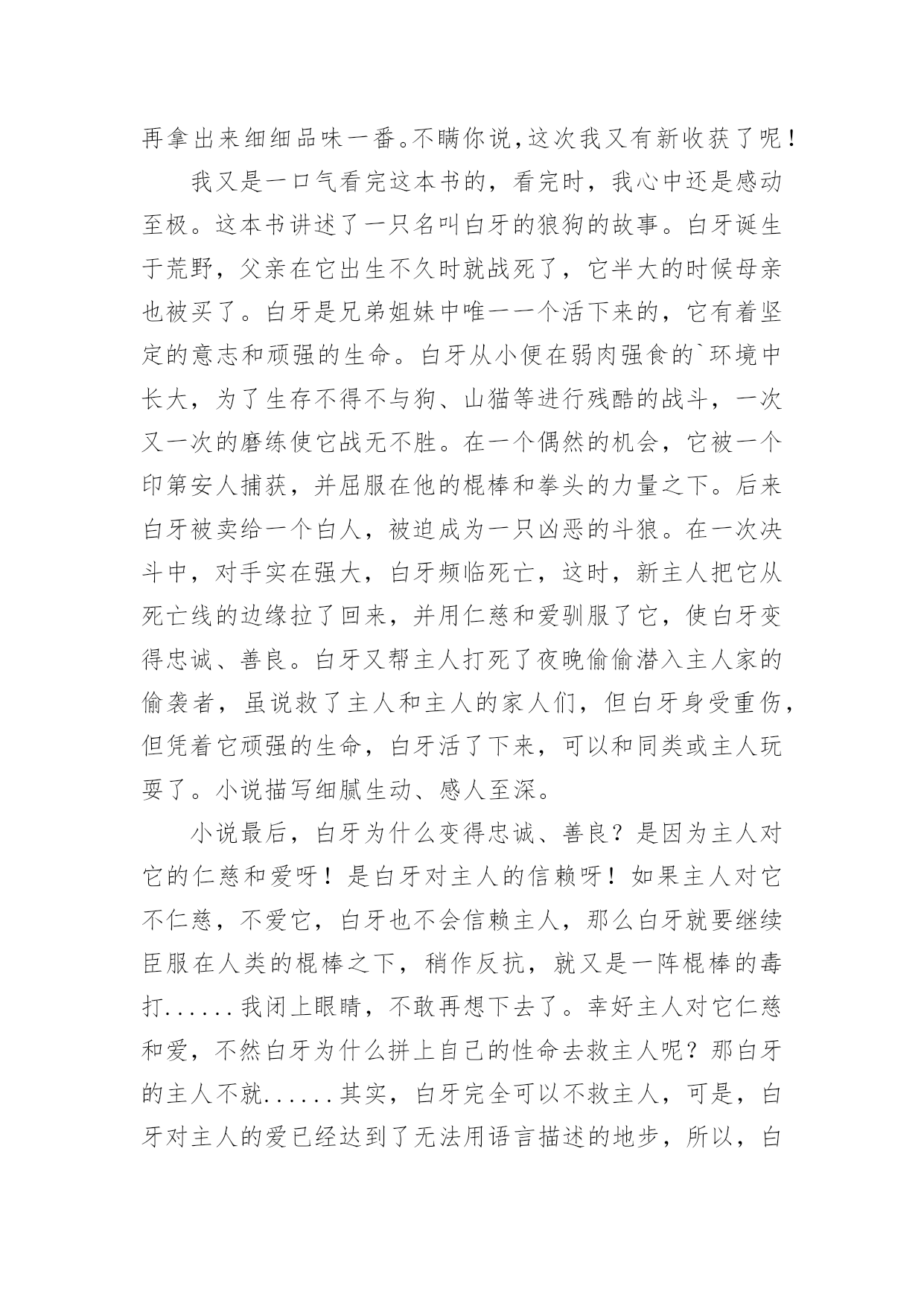 再拿出来细细品味一番。不瞒你说，这次我又有新收获了呢！

我又是一口气看完这本书的，看完时，我心中还是感动至极。这本书讲述了一只名叫白牙的狼狗的故事。白牙诞生于荒野，父亲在它出生不久时就战死了，它半大的时候母亲也被买了。白牙是兄弟姐妹中唯一一个活下来的，它有着坚定的意志和顽强的生命。白牙从小便在弱肉强食的`环境中长大，为了生存不得不与狗、山猫等进行残酷的战斗，一次又一次的磨练使它战无不胜。在一个偶然的机会，它被一个印第安人捕获，并屈服在他的棍棒和拳头的力量之下。后来白牙被卖给一个白人，被迫成为一只凶恶的斗狼。在一次决斗中，对手实在强大，白牙频临死亡，这时，新主人把它从死亡线的边缘拉了回来，并用仁慈和爱驯服了它，使白牙变得忠诚、善良。白牙又帮主人打死了夜晚偷偷潜入主人家的偷袭者，虽说救了主人和主人的家人们，但白牙身受重伤，但凭着它顽强的生命，白牙活了下来，可以和同类或主人玩耍了。小说描写细腻生动、感人至深。

小说最后，白牙为什么变得忠诚、善良？是因为主人对它的仁慈和爱呀！是白牙对主人的信赖呀！如果主人对它不仁慈，不爱它，白牙也不会信赖主人，那么白牙就要继续臣服在人类的棍棒之下，稍作反抗，就又是一阵棍棒的毒打......我闭上眼睛，不敢再想下去了。幸好主人对它仁慈和爱，不然白牙为什么拼上自己的性命去救主人呢？那白牙的主人不就......其实，白牙完全可以不救主人，可是，白牙对主人的爱已经达到了无法用语言描述的地步，所以，白